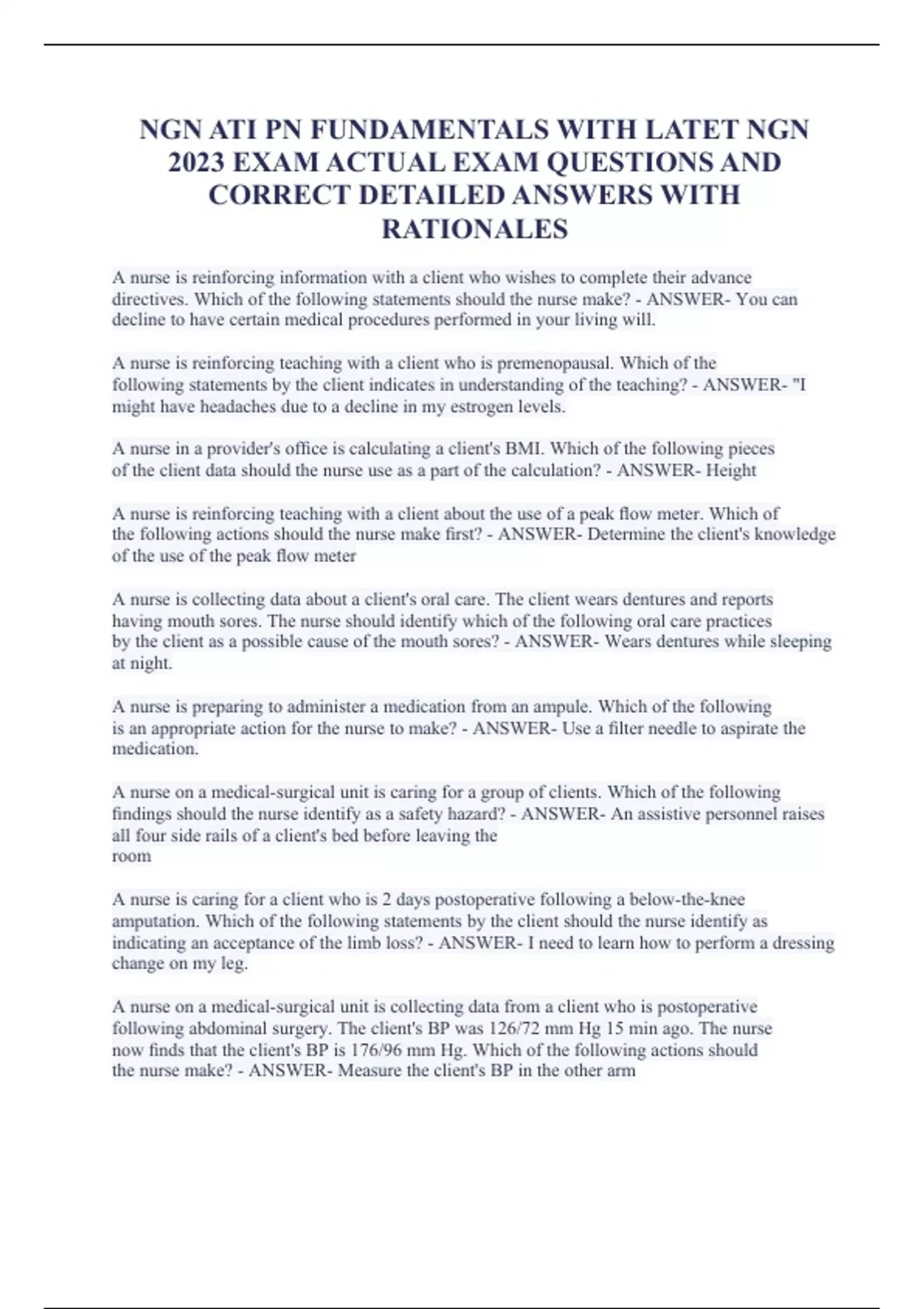 NGN ATI PN FUNDAMENTALS WITH LATET NGN 2023 EXAM ACTUAL EXAM QUESTIONS AND CORRECT DETAILED ANSWERS WITH RATIONALES

A nurse is reinforcing information with a client who wishes to complete their advance directives. Which of the following statements should the nurse make? - ANSWER- You can decline to have certain medical procedures performed in your living will.

A nurse is reinforcing teaching with a client who is premenopausal. Which of the following statements by the client indicates in understanding of the teaching? - ANSWER- "I might have headaches due to a decline in my estrogen levels.

A nurse in a provider's office is calculating a client's BMI. Which of the following pieces of the client data should the nurse use as a part of the calculation? - ANSWER- Height

A nurse is reinforcing teaching with a client about the use of a peak flow meter. Which of the following actions should the nurse make first? - ANSWER- Determine the client's knowledge of the use of the peak flow meter

A nurse is collecting data about a client's oral care. The client wears dentures and reports having mouth sores. The nurse should identify which of the following oral care practices by the client as a possible cause of the mouth sores? - ANSWER- Wears dentures while sleeping at night.

A nurse is preparing to administer a medication from an ampule. Which of the following is an appropriate action for the nurse to make? - ANSWER- Use a filter needle to aspirate the medication.

A nurse on a medical-surgical unit is caring for a group of clients. Which of the following findings should the nurse identify as a safety hazard? - ANSWER- An assistive personnel raises all four side rails of a client's bed before leaving the room

A nurse is caring for a client who is 2 days postoperative following a below-the-knee amputation. Which of the following statements by the client should the nurse identify as indicating an acceptance of the limb loss? - ANSWER- I need to learn how to perform a dressing change on my leg.

A nurse on a medical-surgical unit is collecting data from a client who is postoperative following abdominal surgery. The client's BP was 126/72 mm Hg 15 min ago. The nurse now finds that the client's BP is 176/96 mm Hg. Which of the following actions should the nurse make? - ANSWER- Measure the client's BP in the other arm